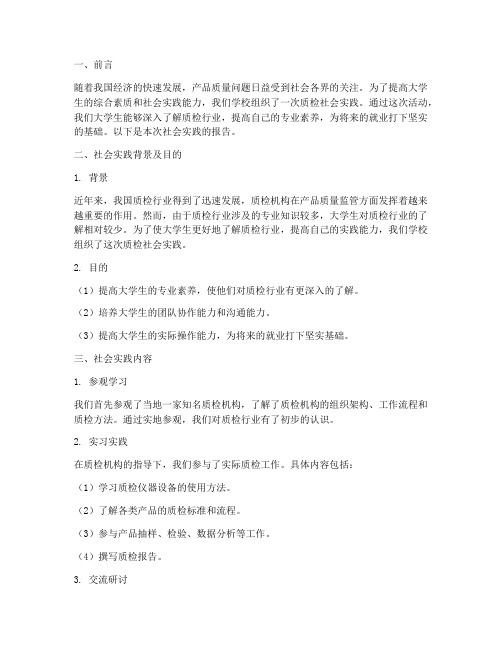 一、前言

随着我国经济的快速发展，产品质量问题日益受到社会各界的关注。为了提高大学生的综合素质和社会实践能力，我们学校组织了一次质检社会实践。通过这次活动，我们大学生能够深入了解质检行业，提高自己的专业素养，为将来的就业打下坚实的基础。以下是本次社会实践的报告。

二、社会实践背景及目的

1. 背景

近年来，我国质检行业得到了迅速发展，质检机构在产品质量监管方面发挥着越来越重要的作用。然而，由于质检行业涉及的专业知识较多，大学生对质检行业的了解相对较少。为了使大学生更好地了解质检行业，提高自己的实践能力，我们学校组织了这次质检社会实践。

2. 目的

（1）提高大学生的专业素养，使他们对质检行业有更深入的了解。

（2）培养大学生的团队协作能力和沟通能力。

（3）提高大学生的实际操作能力，为将来的就业打下坚实基础。

三、社会实践内容

1. 参观学习

我们首先参观了当地一家知名质检机构，了解了质检机构的组织架构、工作流程和质检方法。通过实地参观，我们对质检行业有了初步的认识。

2. 实习实践

在质检机构的指导下，我们参与了实际质检工作。具体内容包括：

（1）学习质检仪器设备的使用方法。

（2）了解各类产品的质检标准和流程。

（3）参与产品抽样、检验、数据分析等工作。

（4）撰写质检报告。

3. 交流研讨